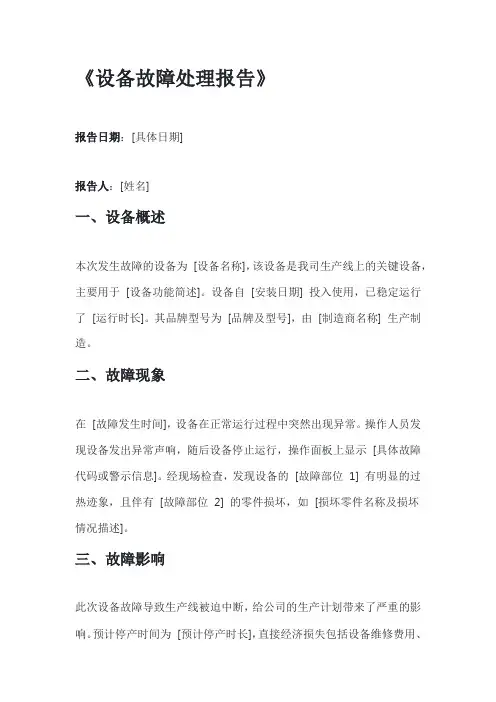 《设备故障处理报告》

报告日期：[具体日期]

报告人：[姓名]

一、设备概述

本次发生故障的设备为 [设备名称]，该设备是我司生产线上的关键设备，主要用于 [设备功能简述]。设备自 [安装日期] 投入使用，已稳定运行了 [运行时长]。其品牌型号为 [品牌及型号]，由 [制造商名称] 生产制造。

二、故障现象

在 [故障发生时间]，设备在正常运行过程中突然出现异常。操作人员发现设备发出异常声响，随后设备停止运行，操作面板上显示 [具体故障代码或警示信息]。经现场检查，发现设备的 [故障部位 1] 有明显的过热迹象，且伴有 [故障部位 2] 的零件损坏，如 [损坏零件名称及损坏情况描述]。

三、故障影响

此次设备故障导致生产线被迫中断，给公司的生产计划带来了严重的影响。预计停产时间为 [预计停产时长]，直接经济损失包括设备维修费用、